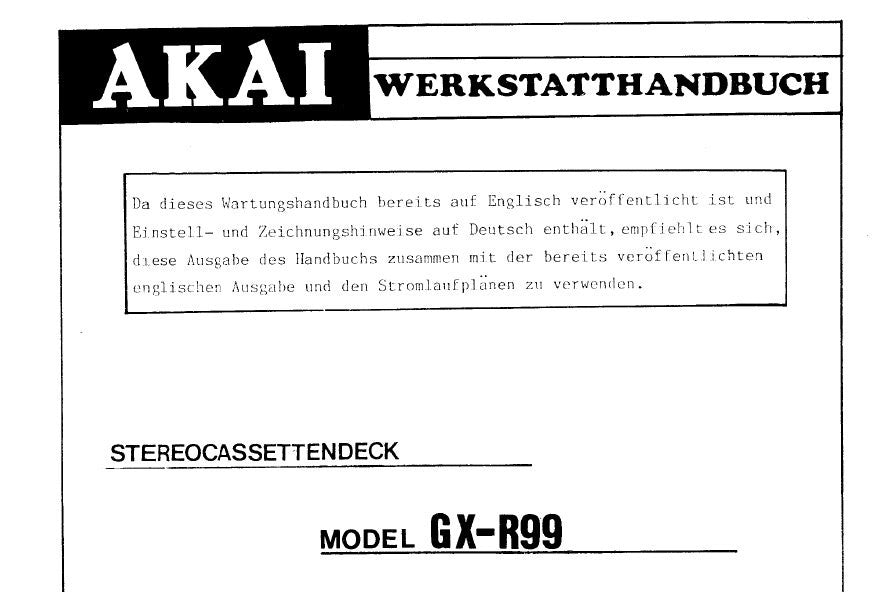 AKAI

WERKSTATTHANDBUCH

Da dieses Wartungshandbuch bereits auf Englisch veröffentlicht ist und Einstell- und Zeichnungshinweise auf Deutsch enthält, empfiehlt es sich, diese Ausgabe des Handbuchs zusammen mit der bereits veröffentlichten englischen Ausgabe und den Stromlaufplänen zu verwenden.

STEREOCASSETTENDECK

MODEL GX-R99